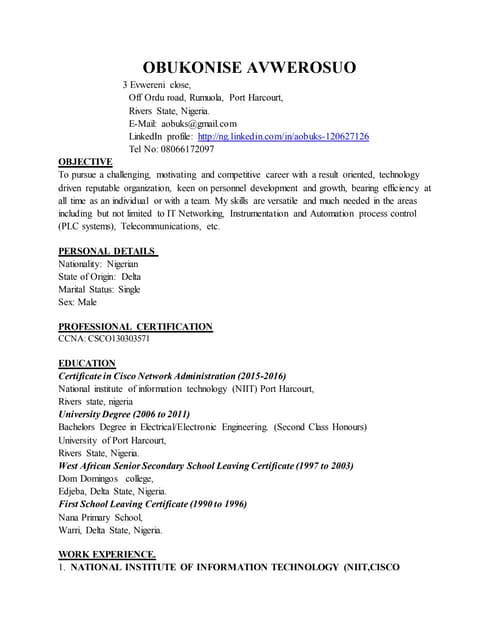 OBUKONISE AVWEROSUO

3 Evwereni close,
Off Ordu road, Rumuola, Port Harcourt,
Rivers State, Nigeria.
E-Mail: aobuks@gmail.com
LinkedIn profile: http://ng.linkedin.com/in/aobuks-120627126
Tel No: 08066172097

OBJECTIVE
To pursue a challenging, motivating and competitive career with a result oriented, technology driven reputable organization, keen on personnel development and growth, bearing efficiency at all time as an individual or with a team. My skills are versatile and much needed in the areas including but not limited to IT Networking, Instrumentation and Automation process control (PLC systems), Telecommunications, etc.

PERSONAL DETAILS
Nationality: Nigerian
State of Origin: Delta
Marital Status: Single
Sex: Male

PROFESSIONAL CERTIFICATION
CCNA: CSCO130303571

EDUCATION
Certificate in Cisco Network Administration (2015-2016)
National institute of information technology (NIIT) Port Harcourt,
Rivers state, nigeria
University Degree (2006 to 2011)
Bachelors Degree in Electrical/Electronic Engineering. (Second Class Honours)
University of Port Harcourt,
Rivers State, Nigeria.
West African Senior Secondary School Leaving Certificate (1997 to 2003)
Dom Domingos college,
Edjeba, Delta State, Nigeria.
First School Leaving Certificate (1990 to 1996)
Nana Primary School,
Warri, Delta State, Nigeria.

WORK EXPERIENCE.
1. NATIONAL INSTITUTE OF INFORMATION TECHNOLOGY (NIIT,CISCO